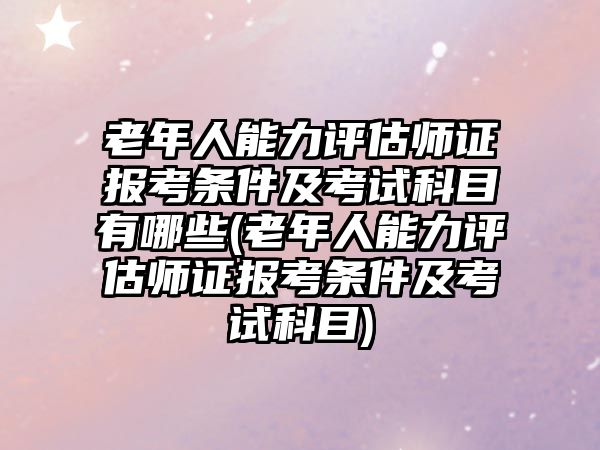 老年人能力评估师证报考条件及考试科目有哪些(老年人能力评估师证报考条件及考试科目)